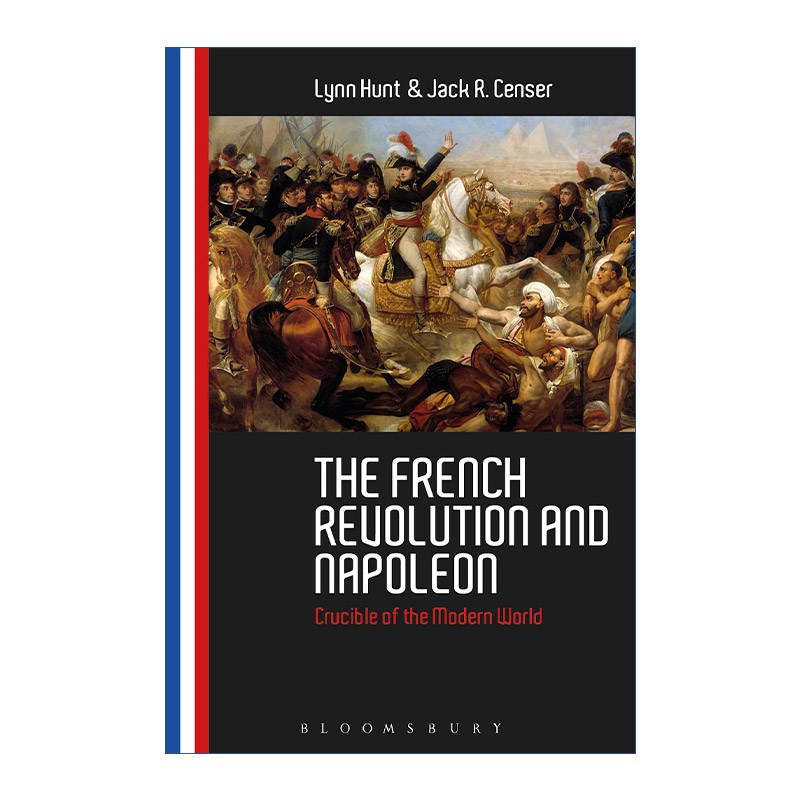 Lynn Hunt & Jack R. Censer

THE FRENCH REVOLUTION AND NAPOLEON

Crucible of the Modern World

BLOOMSBURY